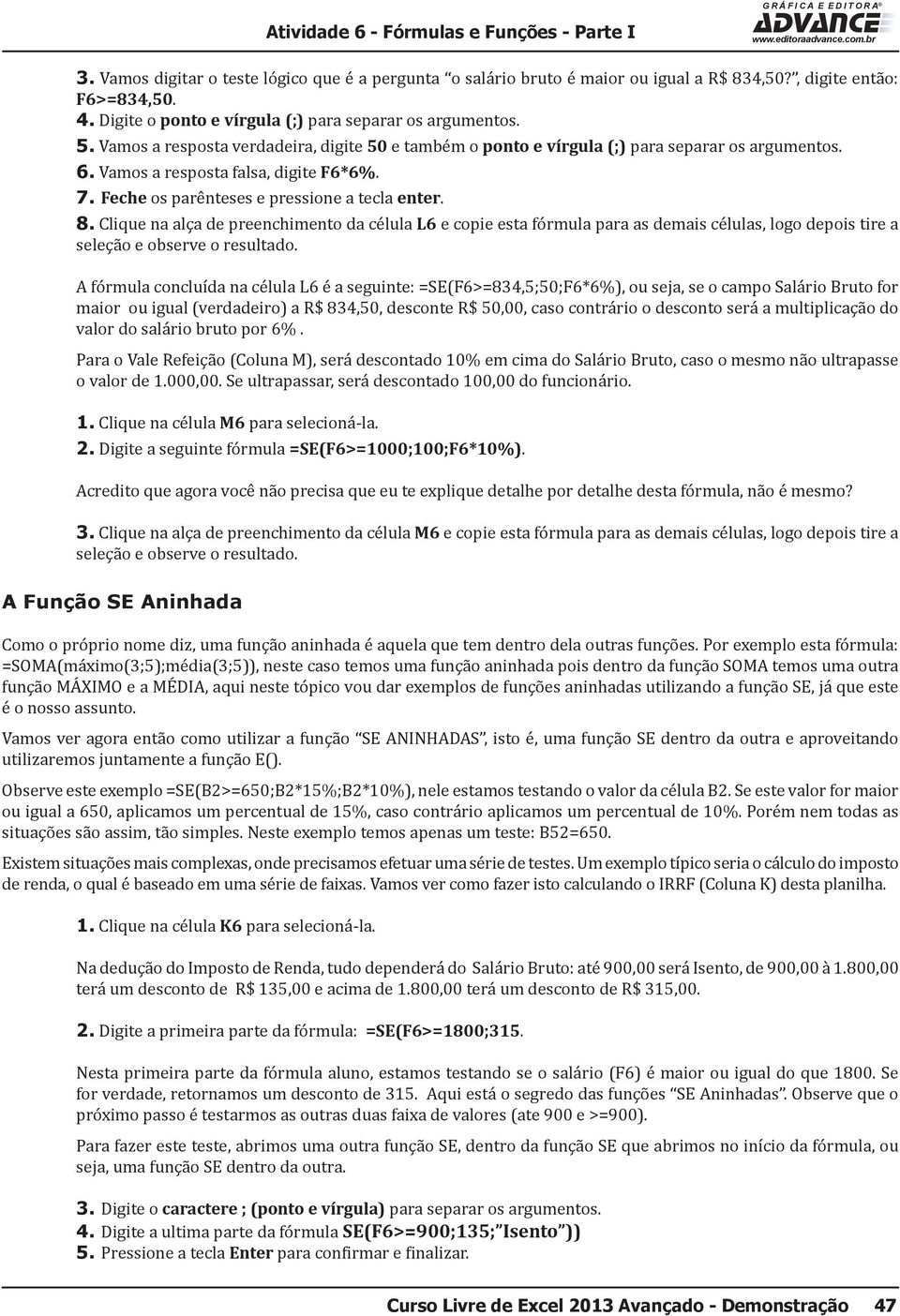 Atividade 6 - Fórmulas e Funções - Parte I

GRÁFICA E EDITORA ADVANCE www.editoraadvance.com.br

3. Vamos digitar o teste lógico que é a pergunta "o salário bruto é maior ou igual a R$ 834,50?", digite então: F6>=834,50.
4. Digite o ponto e vírgula (;) para separar os argumentos.
5. Vamos a resposta verdadeira, digite 50 e também o ponto e vírgula (;) para separar os argumentos.
6. Vamos a resposta falsa, digite F6*6%.
7. Feche os parênteses e pressione a tecla enter.
8. Clique na alça de preenchimento da célula L6 e copie esta fórmula para as demais células, logo depois tire a seleção e observe o resultado.

A fórmula concluída na célula L6 é a seguinte: =SE(F6>=834,5;50;F6*6%), ou seja, se o campo Salário Bruto for maior ou igual (verdadeiro) a R$ 834,50, desconte R$ 50,00, caso contrário o desconto será a multiplicação do valor do salário bruto por 6%.

Para o Vale Refeição (Coluna M), será descontado 10% em cima do Salário Bruto, caso o mesmo não ultrapasse o valor de 1.000,00. Se ultrapassar, será descontado 100,00 do funcionário.

1. Clique na célula M6 para selecioná-la.
2. Digite a seguinte fórmula =SE(F6>=1000;100;F6*10%).

Acredito que agora você não precisa que eu te explique detalhe por detalhe desta fórmula, não é mesmo?

3. Clique na alça de preenchimento da célula M6 e copie esta fórmula para as demais células, logo depois tire a seleção e observe o resultado.

A Função SE Aninhada

Como o próprio nome diz, uma função aninhada é aquela que tem dentro dela outras funções. Por exemplo esta fórmula: =SOMA(máximo(3;5);média(3;5)), neste caso temos uma função aninhada pois dentro da função SOMA temos uma outra função MÁXIMO e a MÉDIA, aqui neste tópico vou dar exemplos de funções aninhadas utilizando a função SE, já que este é o nosso assunto.

Vamos ver agora então como utilizar a função "SE ANINHADAS", isto é, uma função SE dentro da outra e aproveitando utilizaremos juntamente a função E().

Observe este exemplo =SE(B2>=650;B2*15%;B2*10%), nele estamos testando o valor da célula B2. Se este valor for maior ou igual a 650, aplicamos um percentual de 15%, caso contrário aplicamos um percentual de 10%. Porém nem todas as situações são assim, tão simples. Neste exemplo temos apenas um teste: B52=650.

Existem situações mais complexas, onde precisamos efetuar uma série de testes. Um exemplo típico seria o cálculo do imposto de renda, o qual é baseado em uma série de faixas. Vamos ver como fazer isto calculando o IRRF (Coluna K) desta planilha.

1. Clique na célula K6 para selecioná-la.

Na dedução do Imposto de Renda, tudo dependerá do Salário Bruto: até 900,00 será Isento, de 900,00 à 1.800,00 terá um desconto de R$ 135,00 e acima de 1.800,00 terá um desconto de R$ 315,00.

2. Digite a primeira parte da fórmula: =SE(F6>=1800;315.

Nesta primeira parte da fórmula aluno, estamos testando se o salário (F6) é maior ou igual do que 1800. Se for verdade, retornamos um desconto de 315. Aqui está o segredo das funções "SE Aninhadas". Observe que o próximo passo é testarmos as outras duas faixa de valores (ate 900 e >=900).

Para fazer este teste, abrimos uma outra função SE, dentro da função SE que abrimos no início da fórmula, ou seja, uma função SE dentro da outra.

3. Digite o caractere ; (ponto e vírgula) para separar os argumentos.
4. Digite a ultima parte da fórmula SE(F6>=900;135;"Isento"))
5. Pressione a tecla Enter para confirmar e finalizar.

Curso Livre de Excel 2013 Avançado - Demonstração 47